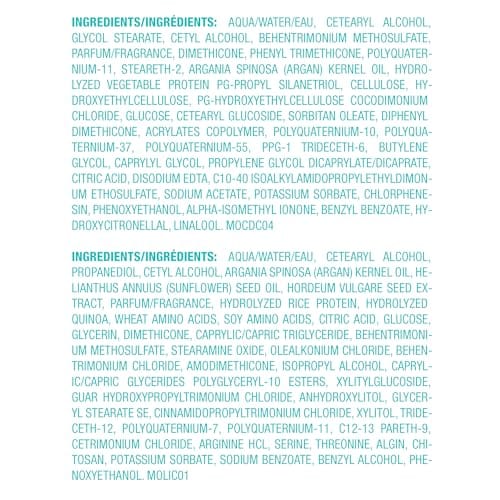 INGREDIENTS/INGRÉDIENTS: AQUA/WATER/EAU, CETEARYL ALCOHOL, GLYCOL STEARATE, CETYL ALCOHOL, BEHENTRIMONIUM METHOSULFATE, PARFUM/FRAGRANCE, DIMETHICONE, PHENYL TRIMETHICONE, POLYQUATERNIUM-11, STEARETH-2, ARGANIA SPINOSA (ARGAN) KERNEL OIL, HYDROLYZED VEGETABLE PROTEIN PG-PROPYL SILANETRIOL, CELLULOSE, HYDROXYETHYLCELLULOSE, PG-HYDROXYETHYLCELLULOSE COCODIMONIUM CHLORIDE, GLUCOSE, CETEARYL GLUCOSIDE, SORBITAN OLEATE, DIPHENYL DIMETHICONE, ACRYLATES COPOLYMER, POLYQUATERNIUM-10, POLYQUATERNIUM-37, POLYQUATERNIUM-55, PPG-1 TRIDECETH-6, BUTYLENE GLYCOL, CAPRYLYL GLYCOL, PROPYLENE GLYCOL DICAPRYLATE/DICAPRATE, CITRIC ACID, DISODIUM EDTA, C10-40 ISOALKYLAMIDOPROPYLETHYLDIMONIUM ETHOSULFATE, SODIUM ACETATE, POTASSIUM SORBATE, CHLORPHENESIN, PHENOXYETHANOL, ALPHA-ISOMETHYL IONONE, BENZYL BENZOATE, HYDROXYCITRONELLAL, LINALOOL. MOCDC04

INGREDIENTS/INGRÉDIENTS: AQUA/WATER/EAU, CETEARYL ALCOHOL, PROPANEDIOL, CETYL ALCOHOL, ARGANIA SPINOSA (ARGAN) KERNEL OIL, HELIANTHUS ANNUUS (SUNFLOWER) SEED OIL, HORDEUM VULGARE SEED EXTRACT, PARFUM/FRAGRANCE, HYDROLYZED RICE PROTEIN, HYDROLYZED QUINOA, WHEAT AMINO ACIDS, SOY AMINO ACIDS, CITRIC ACID, GLUCOSE, GLYCERIN, DIMETHICONE, CAPRYLIC/CAPRIC TRIGLYCERIDE, BEHENTRIMONIUM METHOSULFATE, STEARAMINE OXIDE, OLEALKONIUM CHLORIDE, BEHENTRIMONIUM CHLORIDE, AMODIMETHICONE, ISOPROPYL ALCOHOL, CAPRYLIC/CAPRIC GLYCERIDES POLYGLYCERYL-10 ESTERS, XYLITYLGLUCOSIDE, GUAR HYDROXYPROPYLTRIMONIUM CHLORIDE, ANHYDROXYLITOL, GLYCERYL STEARATE SE, CINNAMIDOPROPYLTRIMONIUM CHLORIDE, XYLITOL, TRIDECETH-12, POLYQUATERNIUM-7, POLYQUATERNIUM-11, C12-13 PARETH-9, CETRIMONIUM CHLORIDE, ARGININE HCL, SERINE, THREONINE, ALGIN, CHITOSAN, POTASSIUM SORBATE, SODIUM BENZOATE, BENZYL ALCOHOL, PHENOXYETHANOL. MOLIC01